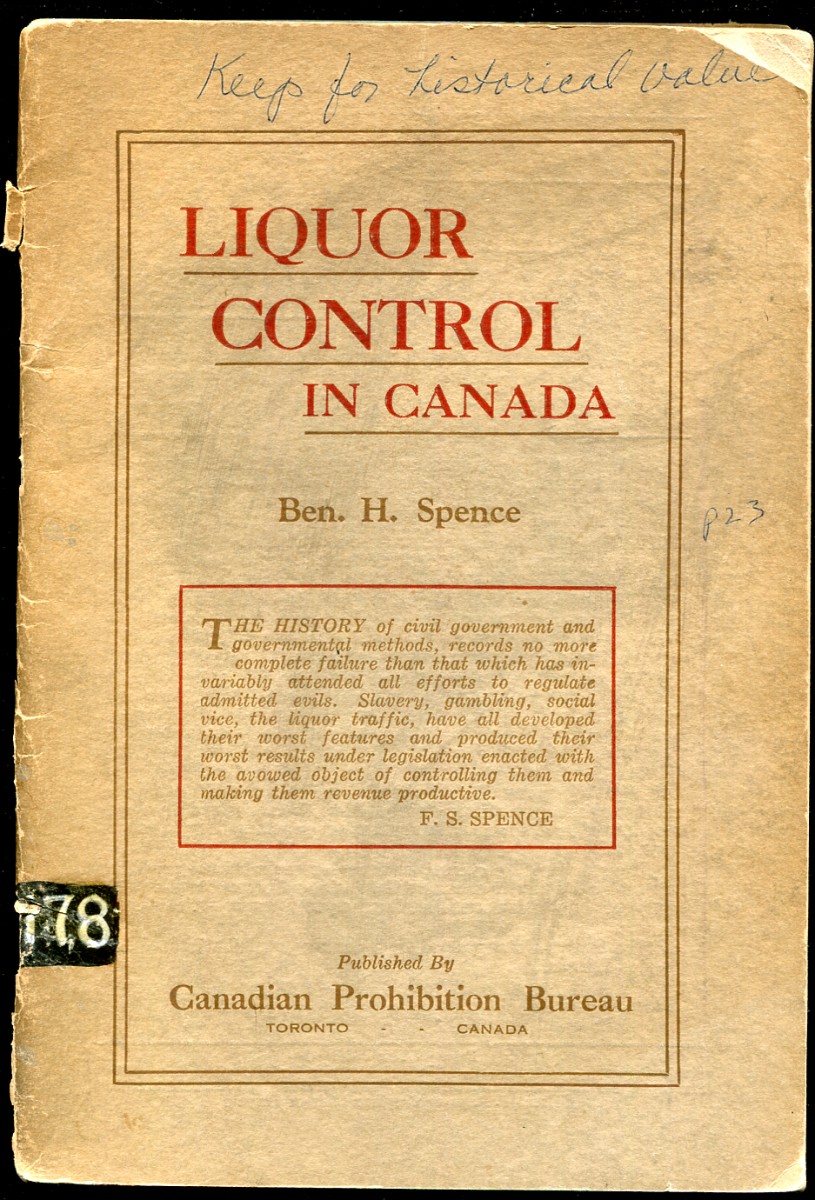 Keep for historical value

LIQUOR CONTROL IN CANADA

Ben. H. Spence

p23

THE HISTORY of civil government and governmental methods, records no more complete failure than that which has invariably attended all efforts to regulate admitted evils. Slavery, gambling, social vice, the liquor traffic, have all developed their worst features and produced their worst results under legislation enacted with the avowed object of controlling them and making them revenue productive.

F. S. SPENCE

178

Published By

Canadian Prohibition Bureau

TORONTO - - CANADA